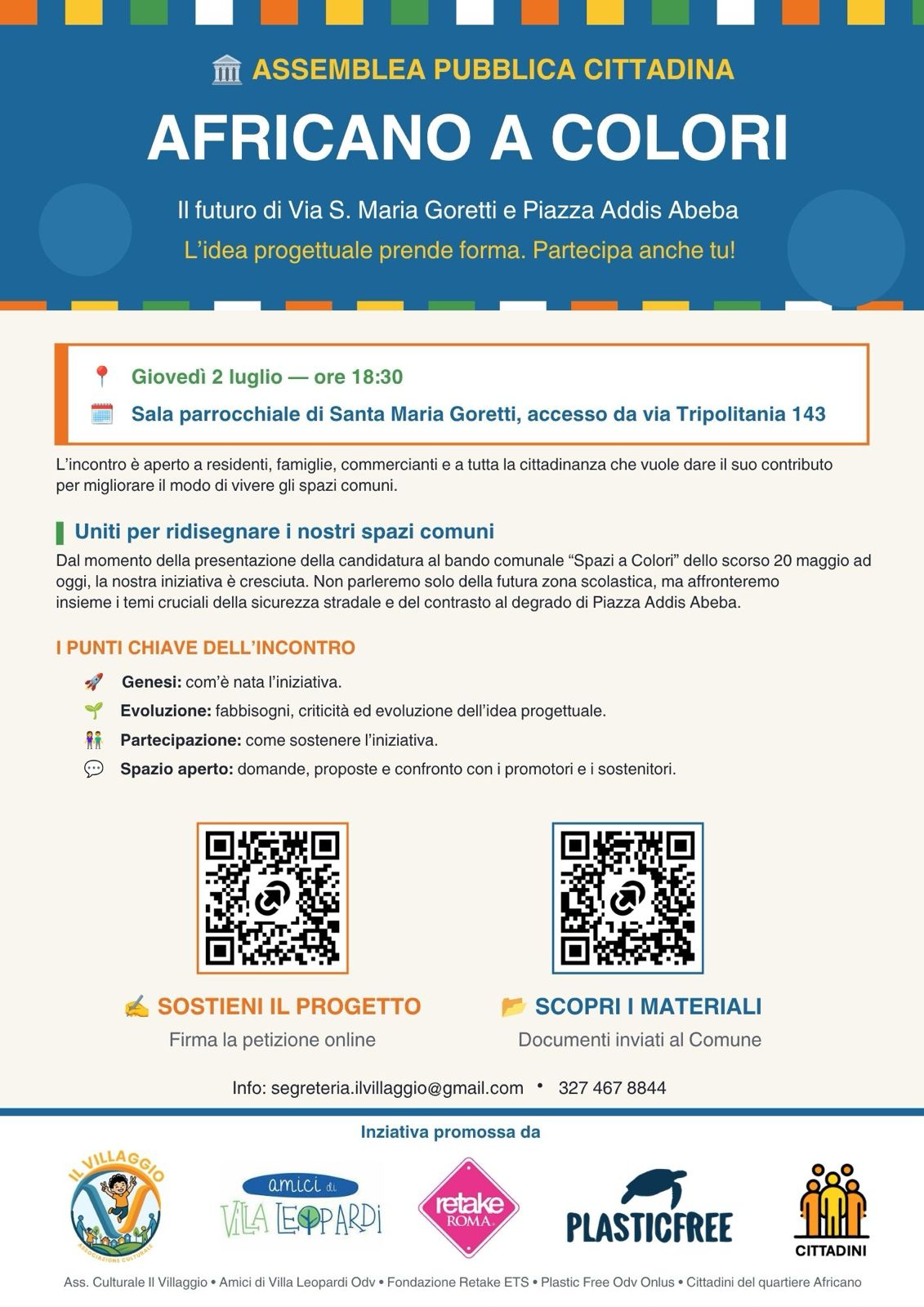 ASSEMBLEA PUBBLICA CITTADINA

AFRICANO A COLORI

Il futuro di Via S. Maria Goretti e Piazza Addis Abeba

L'idea progettuale prende forma. Partecipa anche tu!

Giovedì 2 luglio — ore 18:30

Sala parrocchiale di Santa Maria Goretti, accesso da via Tripolitania 143

L'incontro è aperto a residenti, famiglie, commercianti e a tutta la cittadinanza che vuole dare il suo contributo per migliorare il modo di vivere gli spazi comuni.

Uniti per ridisegnare i nostri spazi comuni

Dal momento della presentazione della candidatura al bando comunale "Spazi a Colori" dello scorso 20 maggio ad oggi, la nostra iniziativa è cresciuta. Non parleremo solo della futura zona scolastica, ma affronteremo insieme i temi cruciali della sicurezza stradale e del contrasto al degrado di Piazza Addis Abeba.

I PUNTI CHIAVE DELL'INCONTRO

Genesi: com'è nata l'iniziativa.

Evoluzione: fabbisogni, criticità ed evoluzione dell'idea progettuale.

Partecipazione: come sostenere l'iniziativa.

Spazio aperto: domande, proposte e confronto con i promotori e i sostenitori.

SOSTIENI IL PROGETTO
Firma la petizione online

SCOPRI I MATERIALI
Documenti inviati al Comune

Info: segreteria.ilvillaggio@gmail.com • 327 467 8844

Inziativa promossa da

IL VILLAGGIO ASSOCIAZIONE CULTURALE

amici di VILLA LEOPARDI

retake ROMA

PLASTICFREE

CITTADINI

Ass. Culturale Il Villaggio • Amici di Villa Leopardi Odv • Fondazione Retake ETS • Plastic Free Odv Onlus • Cittadini del quartiere Africano